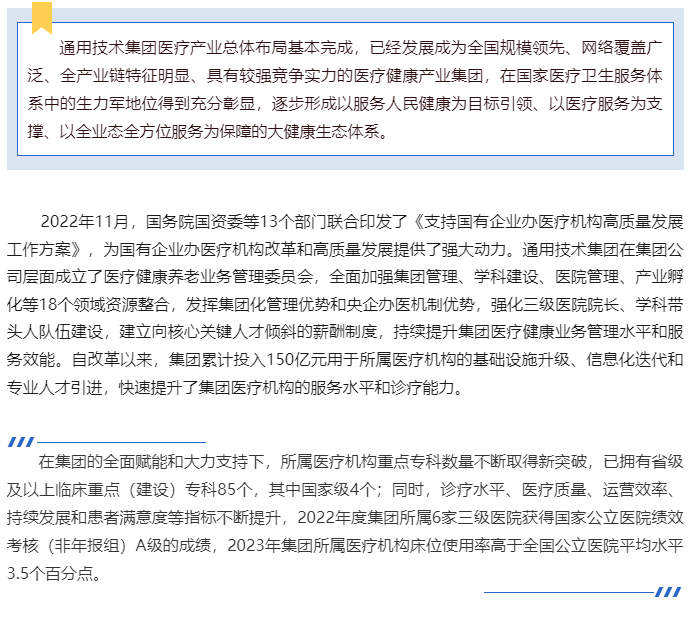 通用技术集团医疗产业总体布局基本完成，已经发展成为全国规模领先、网络覆盖广泛、全产业链特征明显、具有较强竞争实力的医疗健康产业集团，在国家医疗卫生服务体系中的生力军地位得到充分彰显，逐步形成以服务人民健康为目标引领、以医疗服务为支撑、以全业态全方位服务为保障的大健康生态体系。

2022年11月，国务院国资委等13个部门联合印发了《支持国有企业办医疗机构高质量发展工作方案》，为国有企业办医疗机构改革和高质量发展提供了强大动力。通用技术集团在集团公司层面成立了医疗健康养老业务管理委员会，全面加强集团管理、学科建设、医院管理、产业孵化等18个领域资源整合，发挥集团化管理优势和央企办医机制优势，强化三级医院院长、学科带头人队伍建设，建立向核心关键人才倾斜的薪酬制度，持续提升集团医疗健康业务管理水平和服务效能。自改革以来，集团累计投入150亿元用于所属医疗机构的基础设施升级、信息化迭代和专业人才引进，快速提升了集团医疗机构的服务水平和诊疗能力。

在集团的全面赋能和大力支持下，所属医疗机构重点专科数量不断取得新突破，已拥有省级及以上临床重点（建设）专科85个，其中国家级4个；同时，诊疗水平、医疗质量、运营效率、持续发展和患者满意度等指标不断提升，2022年度集团所属6家三级医院获得国家公立医院绩效考核（非年报组）A级的成绩，2023年集团所属医疗机构床位使用率高于全国公立医院平均水平3.5个百分点。